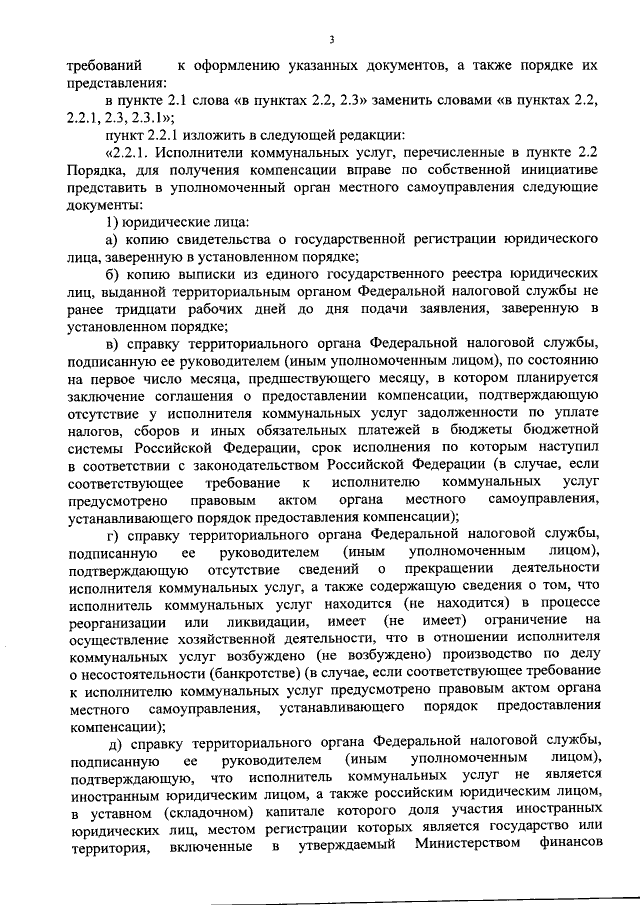 3

требований к оформлению указанных документов, а также порядке их представления:

в пункте 2.1 слова «в пунктах 2.2, 2.3» заменить словами «в пунктах 2.2, 2.2.1, 2.3, 2.3.1»;

пункт 2.2.1 изложить в следующей редакции:

«2.2.1. Исполнители коммунальных услуг, перечисленные в пункте 2.2 Порядка, для получения компенсации вправе по собственной инициативе представить в уполномоченный орган местного самоуправления следующие документы:

1) юридические лица:

а) копию свидетельства о государственной регистрации юридического лица, заверенную в установленном порядке;

б) копию выписки из единого государственного реестра юридических лиц, выданной территориальным органом Федеральной налоговой службы не ранее тридцати рабочих дней до дня подачи заявления, заверенную в установленном порядке;

в) справку территориального органа Федеральной налоговой службы, подписанную ее руководителем (иным уполномоченным лицом), по состоянию на первое число месяца, предшествующего месяцу, в котором планируется заключение соглашения о предоставлении компенсации, подтверждающую отсутствие у исполнителя коммунальных услуг задолженности по уплате налогов, сборов и иных обязательных платежей в бюджеты бюджетной системы Российской Федерации, срок исполнения по которым наступил в соответствии с законодательством Российской Федерации (в случае, если соответствующее требование к исполнителю коммунальных услуг предусмотрено правовым актом органа местного самоуправления, устанавливающего порядок предоставления компенсации);

г) справку территориального органа Федеральной налоговой службы, подписанную ее руководителем (иным уполномоченным лицом), подтверждающую отсутствие сведений о прекращении деятельности исполнителя коммунальных услуг, а также содержащую сведения о том, что исполнитель коммунальных услуг находится (не находится) в процессе реорганизации или ликвидации, имеет (не имеет) ограничение на осуществление хозяйственной деятельности, что в отношении исполнителя коммунальных услуг возбуждено (не возбуждено) производство по делу о несостоятельности (банкротстве) (в случае, если соответствующее требование к исполнителю коммунальных услуг предусмотрено правовым актом органа местного самоуправления, устанавливающего порядок предоставления компенсации);

д) справку территориального органа Федеральной налоговой службы, подписанную ее руководителем (иным уполномоченным лицом), подтверждающую, что исполнитель коммунальных услуг не является иностранным юридическим лицом, а также российским юридическим лицом, в уставном (складочном) капитале которого доля участия иностранных юридических лиц, местом регистрации которых является государство или территория, включенные в утверждаемый Министерством финансов